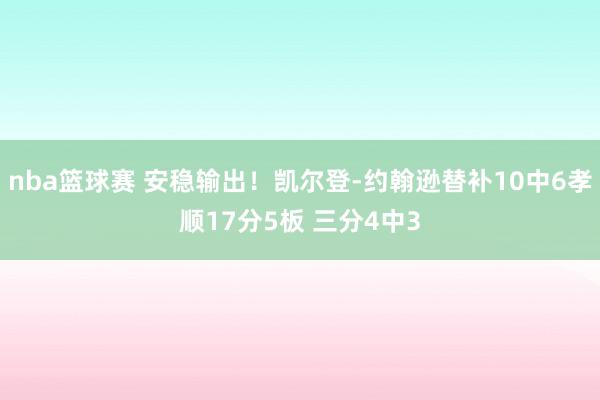 nba篮球赛 安稳输出！凯尔登-约翰逊替补10中6孝顺17分5板 三分4中3